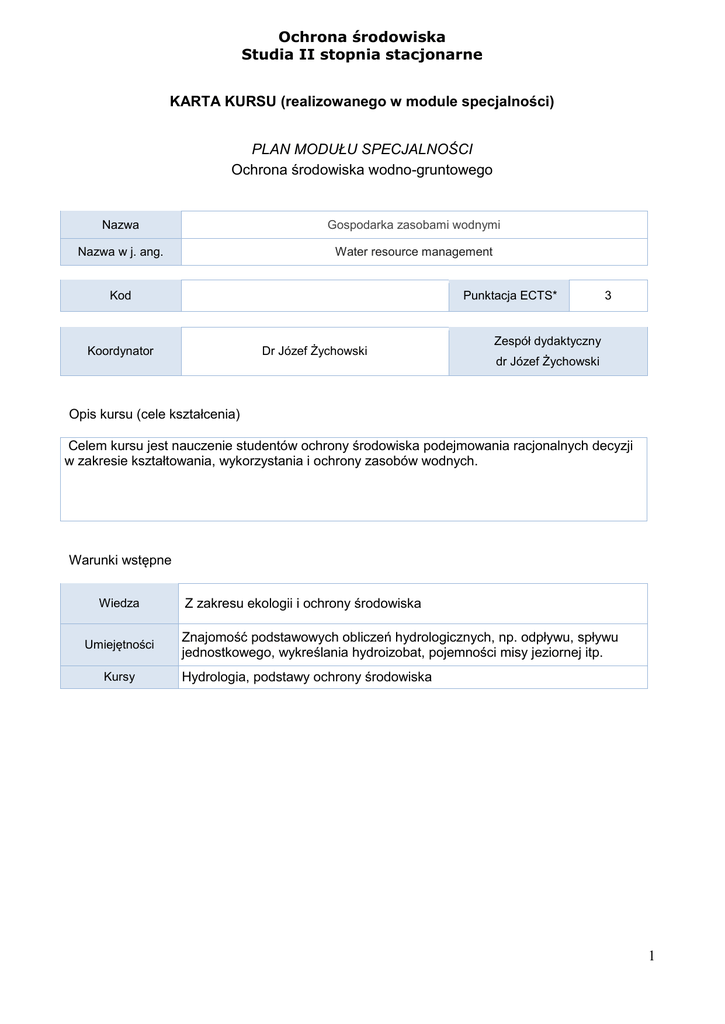 Ochrona środowiska
Studia II stopnia stacjonarne

KARTA KURSU (realizowanego w module specjalności)

PLAN MODUŁU SPECJALNOŚCI
Ochrona środowiska wodno-gruntowego

| Nazwa | Gospodarka zasobami wodnymi |
|---|---|
| Nazwa w j. ang. | Water resource management |

| Kod | | Punktacja ECTS* | 3 |
|---|---|---|---|

| Koordynator | Dr Józef Żychowski | Zespół dydaktyczny dr Józef Żychowski |
|---|---|---|

Opis kursu (cele kształcenia)

Celem kursu jest nauczenie studentów ochrony środowiska podejmowania racjonalnych decyzji w zakresie kształtowania, wykorzystania i ochrony zasobów wodnych.

Warunki wstępne

| Wiedza | Z zakresu ekologii i ochrony środowiska |
|---|---|
| Umiejętności | Znajomość podstawowych obliczeń hydrologicznych, np. odpływu, spływu jednostkowego, wykreślania hydroizobat, pojemności misy jeziornej itp. |
| Kursy | Hydrologia, podstawy ochrony środowiska |

1